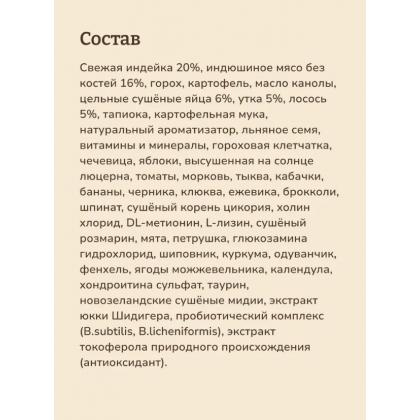 Состав

Свежая индейка 20%, индюшиное мясо без костей 16%, горох, картофель, масло канолы, цельные сушёные яйца 6%, утка 5%, лосось 5%, тапиока, картофельная мука, натуральный ароматизатор, льняное семя, витамины и минералы, гороховая клетчатка, чечевица, яблоки, высушенная на солнце люцерна, томаты, морковь, тыква, кабачки, бананы, черника, клюква, ежевика, брокколи, шпинат, сушёный корень цикория, холин хлорид, DL-метионин, L-лизин, сушёный розмарин, мята, петрушка, глюкозамина гидрохлорид, шиповник, куркума, одуванчик, фенхель, ягоды можжевельника, календула, хондроитина сульфат, таурин, новозеландские сушёные мидии, экстракт юкки Шидигера, пробиотический комплекс (B.subtilis, B.licheniformis), экстракт токоферола природного происхождения (антиоксидант).